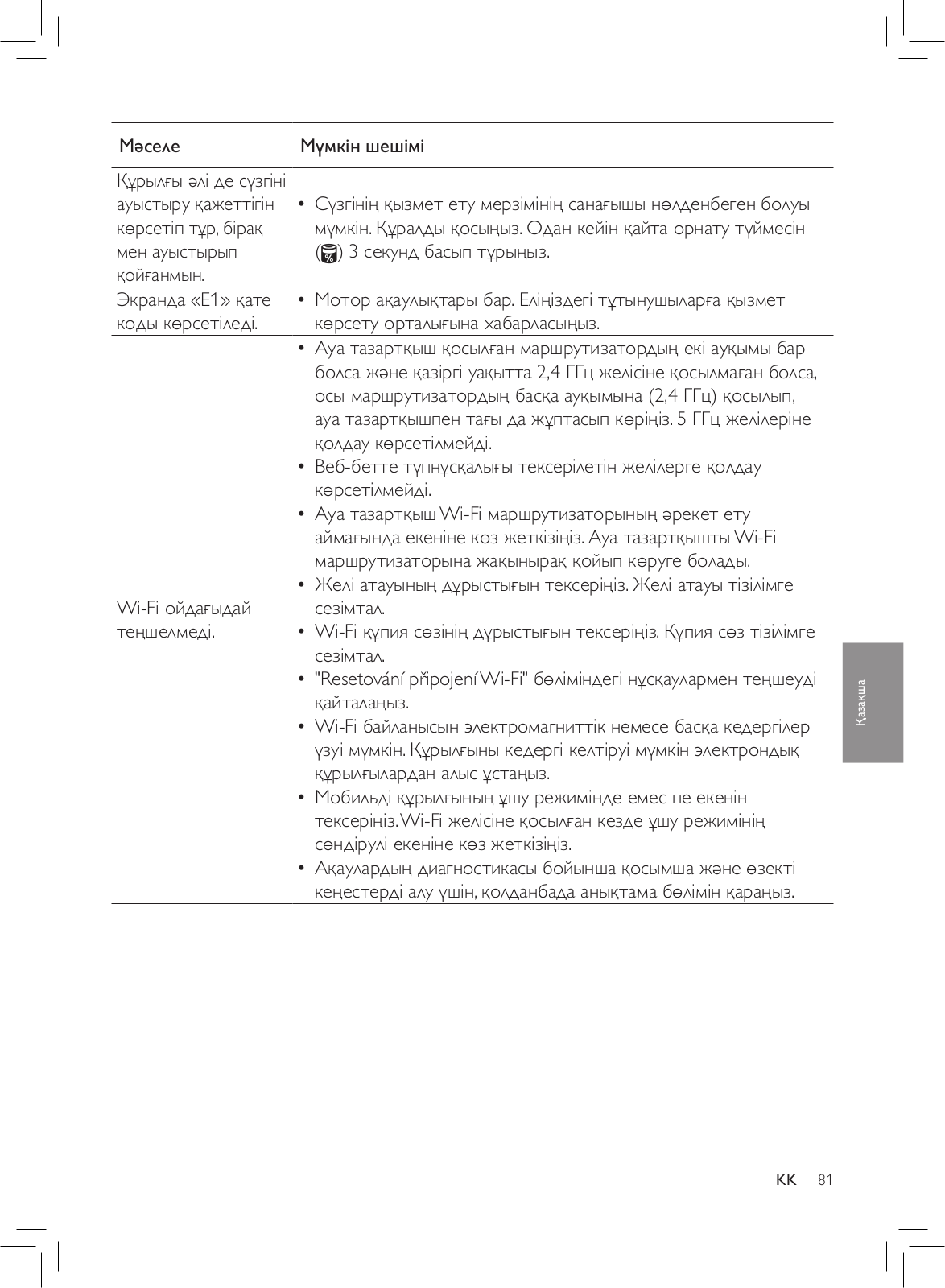 | Мәселе | Мүмкін шешімі |
|---|---|
| Құрылғы әлі де сүзгіні ауыстыру қажеттігін көрсетіп тұр, бірақ мен ауыстырып қойғанмын. | • Сүзгінің қызмет ету мерзімінің санағышы нөлденбеген болуы мүмкін. Құралды қосыңыз. Одан кейін қайта орнату түймесін () 3 секунд басып тұрыңыз. |
| Экранда «E1» қате коды көрсетіледі. | • Мотор ақаулықтары бар. Еліңіздегі тұтынушыларға қызмет көрсету орталығына хабарласыңыз. |
| Wi-Fi ойдағыдай теңшелмеді. | • Ауа тазартқыш қосылған маршрутизатордың екі ауқымы бар болса және қазіргі уақытта 2,4 ГГц желісіне қосылмаған болса, осы маршрутизатордың басқа ауқымына (2,4 ГГц) қосылып, ауа тазартқышпен тағы да жұптасып көріңіз. 5 ГГц желілеріне қолдау көрсетілмейді. • Веб-бетте түпнұсқалығы тексерілетін желілерге қолдау көрсетілмейді. • Ауа тазартқыш Wi-Fi маршрутизаторының әрекет ету аймағында екеніне көз жеткізіңіз. Ауа тазартқышты Wi-Fi маршрутизаторына жақынырақ қойып көруге болады. • Желі атауының дұрыстығын тексеріңіз. Желі атауы тізілімге сезімтал. • Wi-Fi құпия сөзінің дұрыстығын тексеріңіз. Құпия сөз тізілімге сезімтал. • "Resetování připojení Wi-Fi" бөліміндегі нұсқаулармен теңшеуді қайталаңыз. • Wi-Fi байланысын электромагниттік немесе басқа кедергілер үзуі мүмкін. Құрылғыны кедергі келтіруі мүмкін электрондық құрылғылардан алыс ұстаңыз. • Мобильді құрылғының ұшу режимінде емес пе екенін тексеріңіз. Wi-Fi желісіне қосылған кезде ұшу режимінің сөндірулі екеніне көз жеткізіңіз. • Ақаулардың диагностикасы бойынша қосымша және өзекті кеңестерді алу үшін, қолданбада анықтама бөлімін қараңыз. |

Қазақша

KK 81